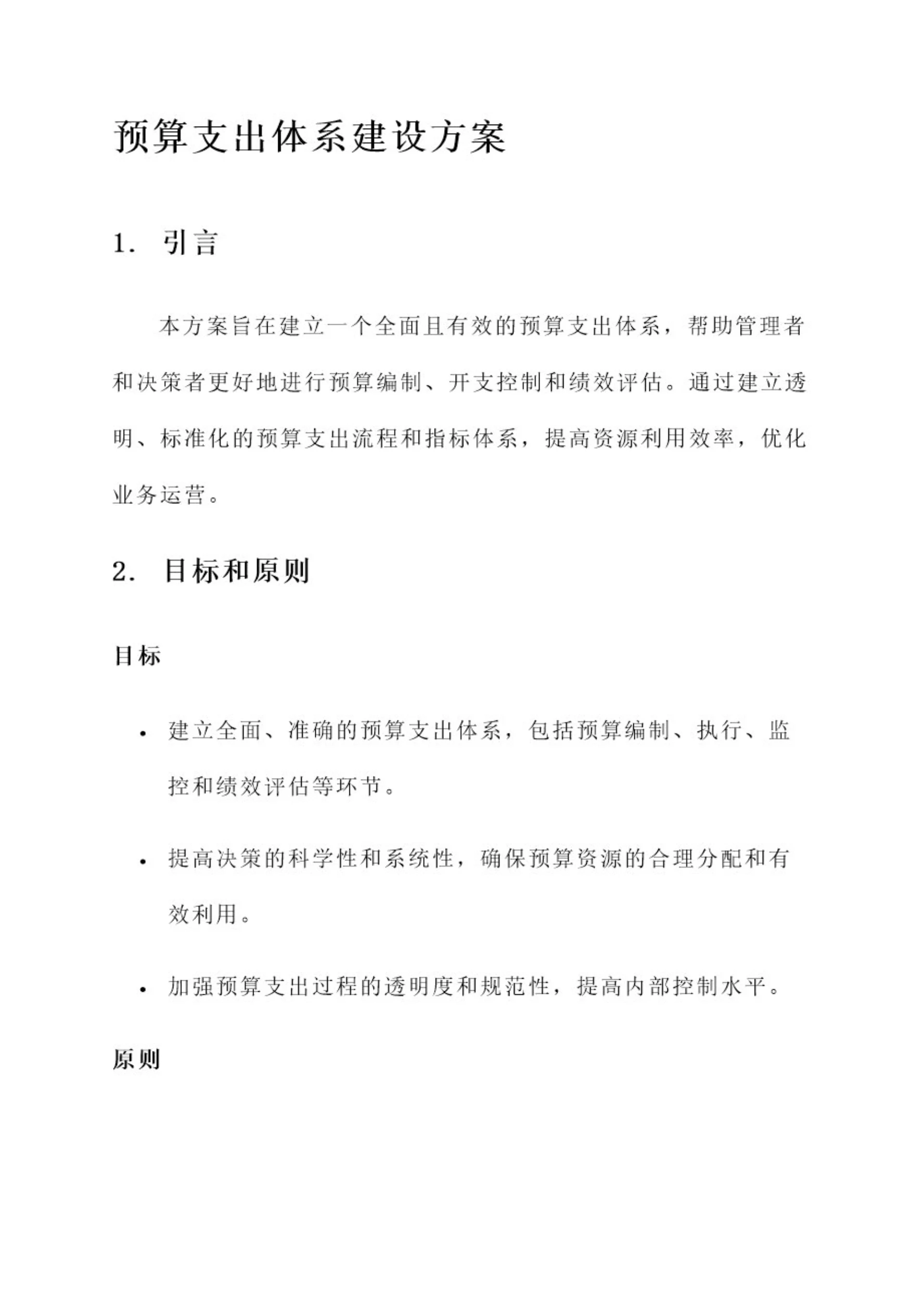 预算支出体系建设方案

1. 引言

本方案旨在建立一个全面且有效的预算支出体系，帮助管理者和决策者更好地进行预算编制、开支控制和绩效评估。通过建立透明、标准化的预算支出流程和指标体系，提高资源利用效率，优化业务运营。

2. 目标和原则

目标

• 建立全面、准确的预算支出体系，包括预算编制、执行、监控和绩效评估等环节。

• 提高决策的科学性和系统性，确保预算资源的合理分配和有效利用。

• 加强预算支出过程的透明度和规范性，提高内部控制水平。

原则